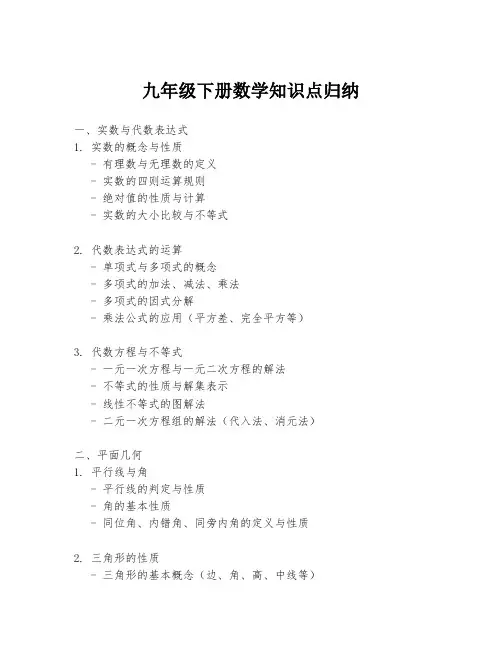 九年级下册数学知识点归纳

一、实数与代数表达式
1. 实数的概念与性质
- 有理数与无理数的定义
- 实数的四则运算规则
- 绝对值的性质与计算
- 实数的大小比较与不等式

2. 代数表达式的运算
- 单项式与多项式的概念
- 多项式的加法、减法、乘法
- 多项式的因式分解
- 乘法公式的应用（平方差、完全平方等）

3. 代数方程与不等式
- 一元一次方程与一元二次方程的解法
- 不等式的性质与解集表示
- 线性不等式的图解法
- 二元一次方程组的解法（代入法、消元法）

二、平面几何
1. 平行线与角
- 平行线的判定与性质
- 角的基本性质
- 同位角、内错角、同旁内角的定义与性质

2. 三角形的性质
- 三角形的基本概念（边、角、高、中线等）